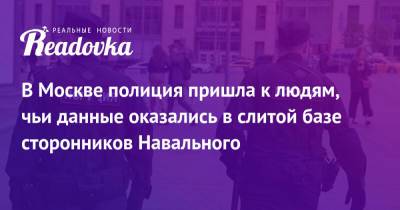 РЕАЛЬНЫЕ НОВОСТИ
Readovka

В Москве полиция пришла к людям, чьи данные оказались в слитой базе сторонников Навального